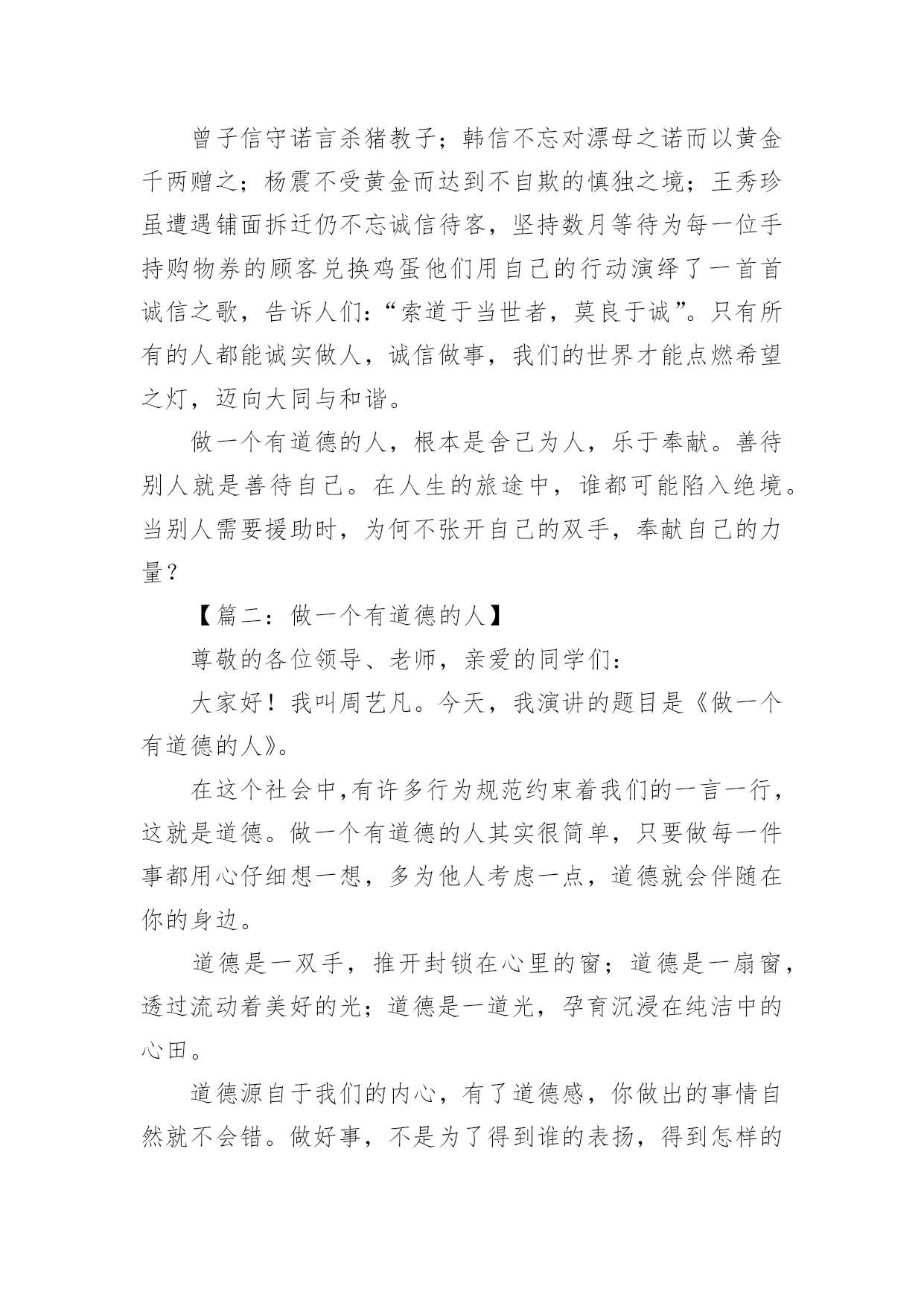 曾子信守诺言杀猪教子；韩信不忘对漂母之诺而以黄金千两赠之；杨震不受黄金而达到不自欺的慎独之境；王秀珍虽遭遇铺面拆迁仍不忘诚信待客，坚持数月等待为每一位手持购物券的顾客兑换鸡蛋他们用自己的行动演绎了一首首诚信之歌，告诉人们：“索道于当世者，莫良于诚”。只有所有的人都能诚实做人，诚信做事，我们的世界才能点燃希望之灯，迈向大同与和谐。

做一个有道德的人，根本是舍己为人，乐于奉献。善待别人就是善待自己。在人生的旅途中，谁都可能陷入绝境。当别人需要援助时，为何不张开自己的双手，奉献自己的力量？

【篇二：做一个有道德的人】

尊敬的各位领导、老师，亲爱的同学们：

大家好！我叫周艺凡。今天，我演讲的题目是《做一个有道德的人》。

在这个社会中，有许多行为规范约束着我们的一言一行，这就是道德。做一个有道德的人其实很简单，只要做每一件事都用心仔细想一想，多为他人考虑一点，道德就会伴随在你的身边。

道德是一双手，推开封锁在心里的窗；道德是一扇窗，透过流动着美好的光；道德是一道光，孕育沉浸在纯洁中的心田。

道德源自于我们的内心，有了道德感，你做出的事情自然就不会错。做好事，不是为了得到谁的表扬，得到怎样的